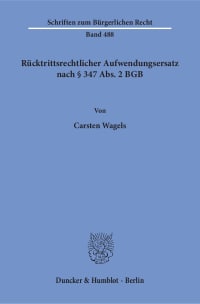 Schriften zum Bürgerlichen Recht

Band 488

Rücktrittsrechtlicher Aufwendungsersatz nach § 347 Abs. 2 BGB

Von

Carsten Wagels

Duncker & Humblot · Berlin